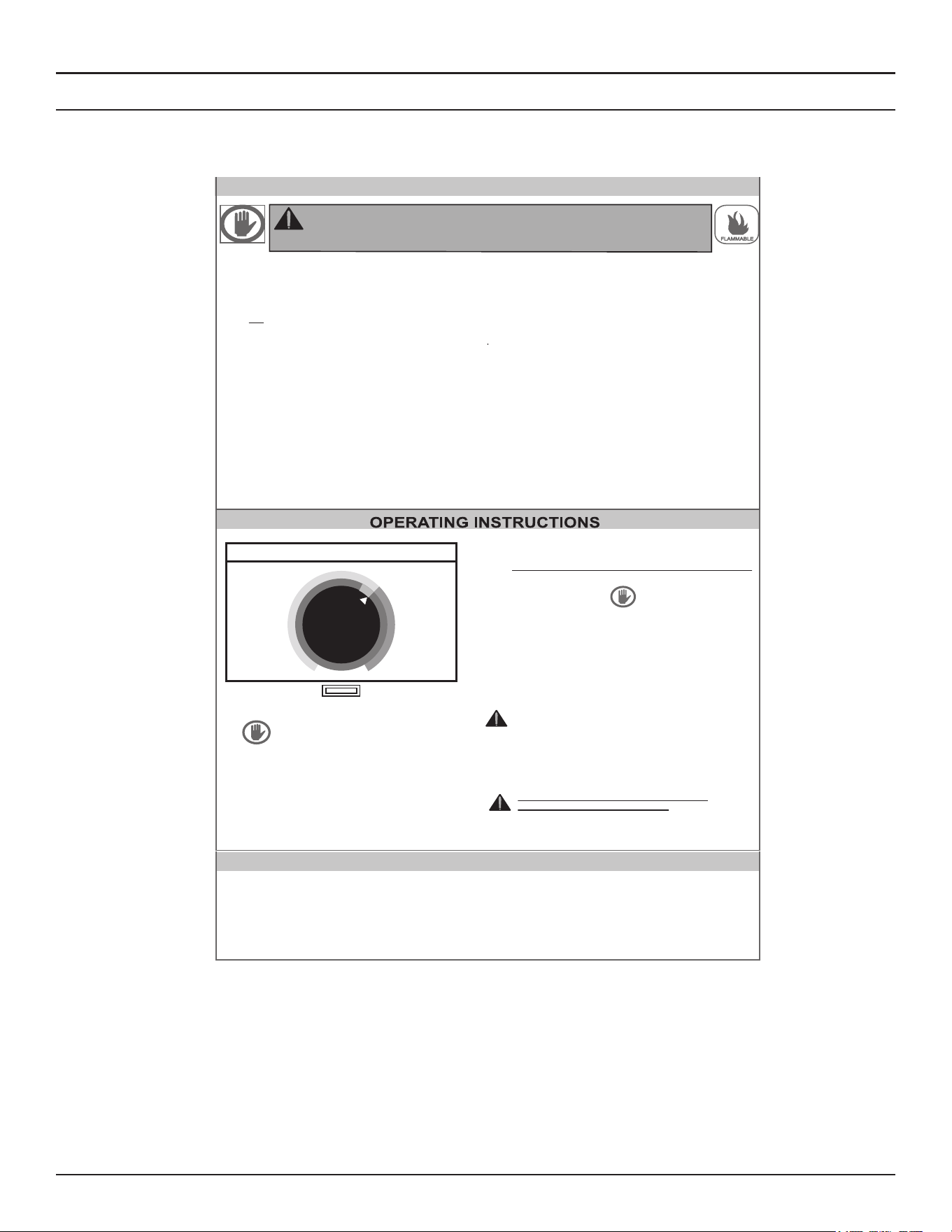 FLAMMABLE

OPERATING INSTRUCTIONS